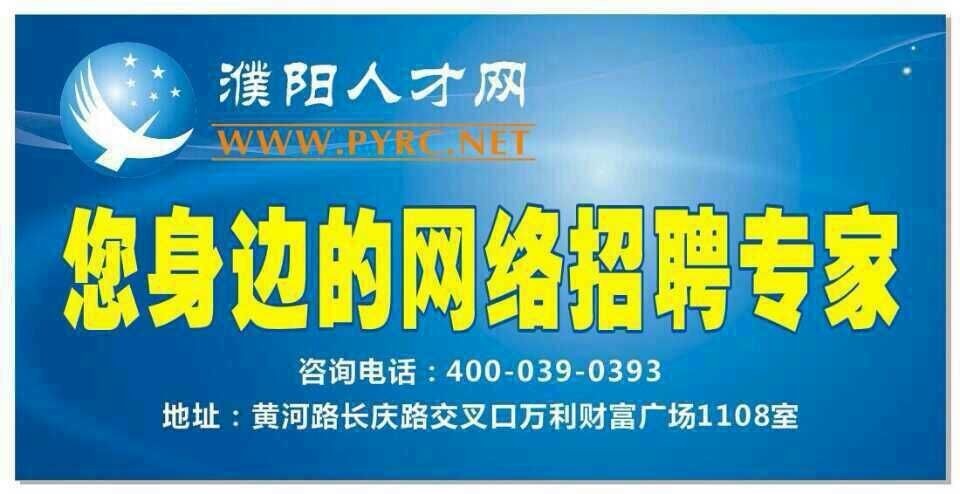 濮阳人才网
WWW.PYRC.NET

您身边的网络招聘专家

咨询电话：400-039-0393
地址：黄河路长庆路交叉口万利财富广场1108室